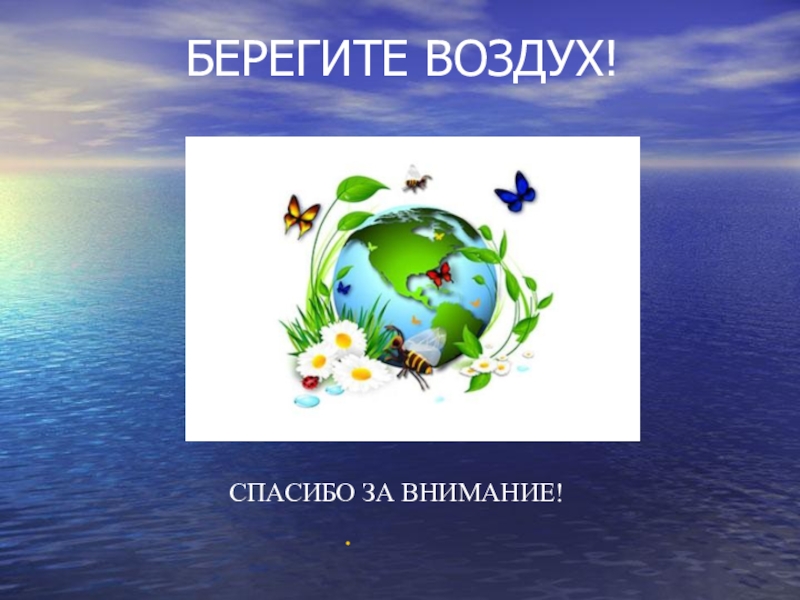 БЕРЕГИТЕ ВОЗДУХ!

СПАСИБО ЗА ВНИМАНИЕ!

.